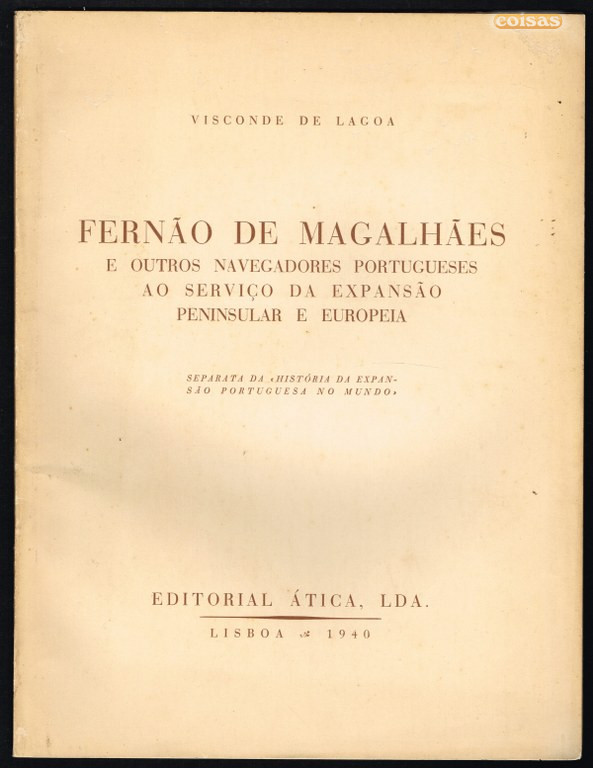 coisas

VISCONDE DE LAGOA

FERNÃO DE MAGALHÃES
E OUTROS NAVEGADORES PORTUGUESES
AO SERVIÇO DA EXPANSÃO
PENINSULAR E EUROPEIA

SEPARATA DA «HISTÓRIA DA EXPANSÃO PORTUGUESA NO MUNDO»

EDITORIAL ÁTICA, LDA.

LISBOA 1940